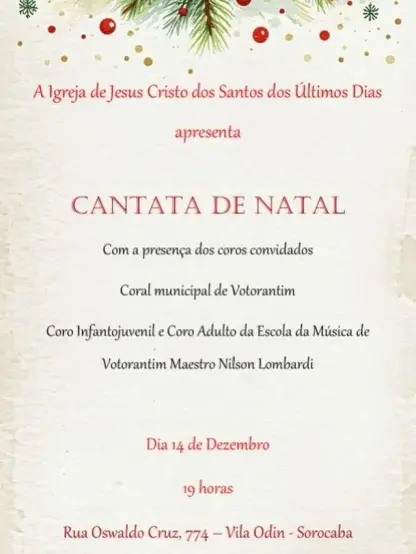 A Igreja de Jesus Cristo dos Santos dos Últimos Dias

apresenta

CANTATA DE NATAL

Com a presença dos coros convidados

Coral municipal de Votorantim

Coro Infantojuvenil e Coro Adulto da Escola da Música de Votorantim Maestro Nilson Lombardi

Dia 14 de Dezembro

19 horas

Rua Oswaldo Cruz, 774 – Vila Odin - Sorocaba